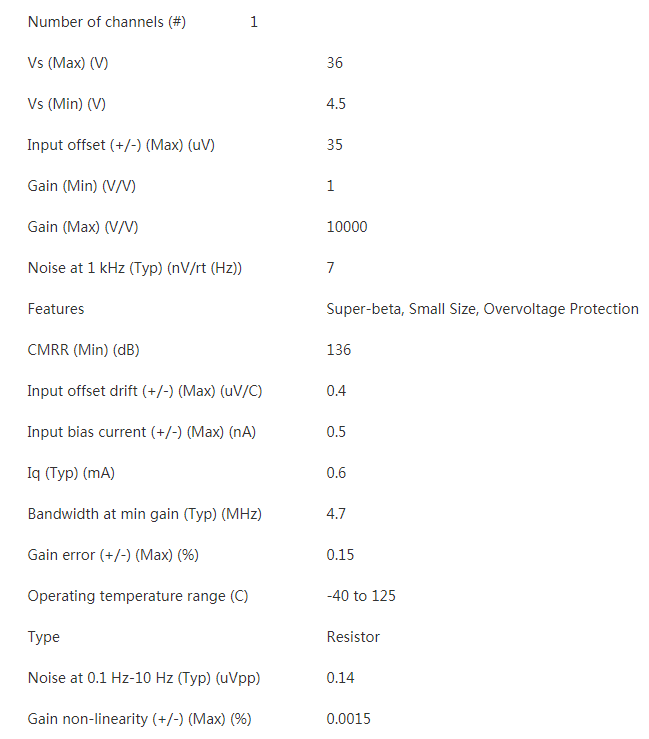 | | |
|---|---|
| Number of channels (#) | 1 |
| Vs (Max) (V) | 36 |
| Vs (Min) (V) | 4.5 |
| Input offset (+/-) (Max) (uV) | 35 |
| Gain (Min) (V/V) | 1 |
| Gain (Max) (V/V) | 10000 |
| Noise at 1 kHz (Typ) (nV/rt (Hz)) | 7 |
| Features | Super-beta, Small Size, Overvoltage Protection |
| CMRR (Min) (dB) | 136 |
| Input offset drift (+/-) (Max) (uV/C) | 0.4 |
| Input bias current (+/-) (Max) (nA) | 0.5 |
| Iq (Typ) (mA) | 0.6 |
| Bandwidth at min gain (Typ) (MHz) | 4.7 |
| Gain error (+/-) (Max) (%) | 0.15 |
| Operating temperature range (C) | -40 to 125 |
| Type | Resistor |
| Noise at 0.1 Hz-10 Hz (Typ) (uVpp) | 0.14 |
| Gain non-linearity (+/-) (Max) (%) | 0.0015 |